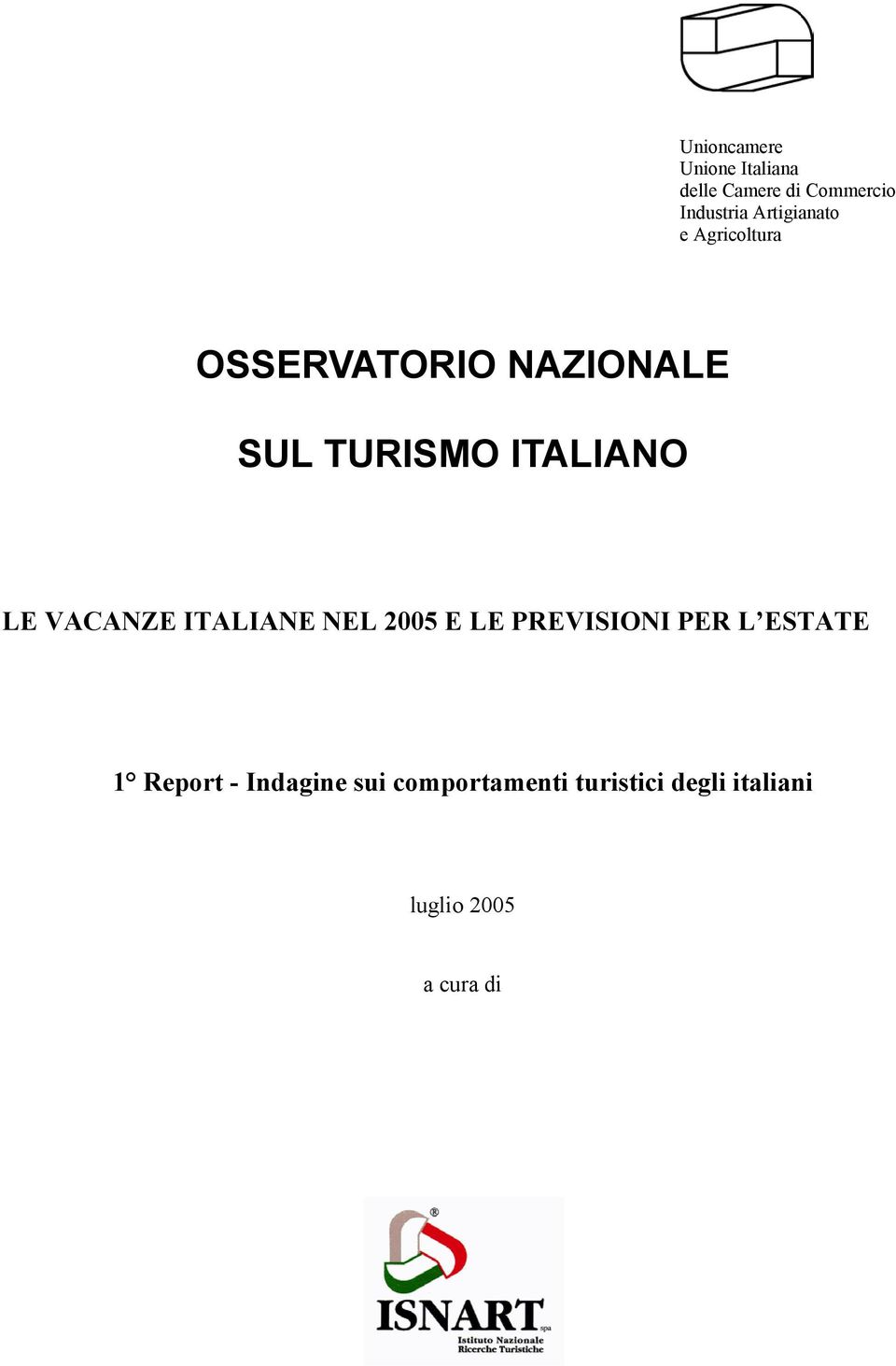 Unioncamere
Unione Italiana
delle Camere di Commercio
Industria Artigianato
e Agricoltura

OSSERVATORIO NAZIONALE

SUL TURISMO ITALIANO

LE VACANZE ITALIANE NEL 2005 E LE PREVISIONI PER L'ESTATE

1° Report - Indagine sui comportamenti turistici degli italiani

luglio 2005

a cura di

®
ISNART spa
Istituto Nazionale
Ricerche Turistiche